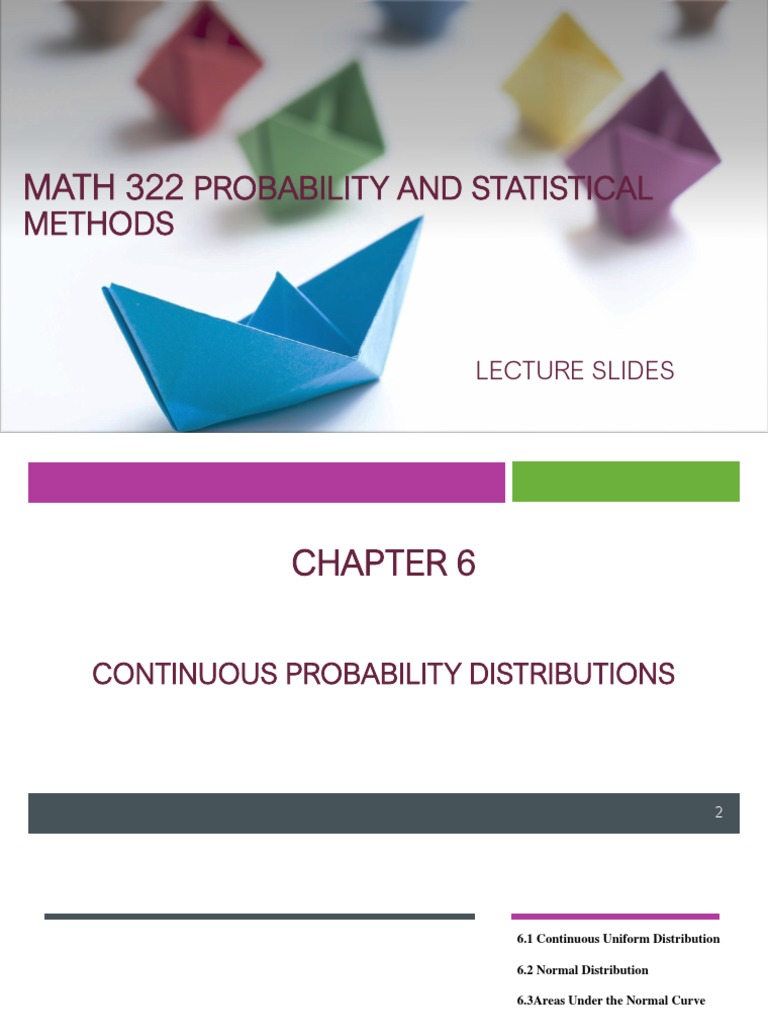 MATH 322 PROBABILITY AND STATISTICAL METHODS

LECTURE SLIDES

CHAPTER 6

CONTINUOUS PROBABILITY DISTRIBUTIONS

2

6.1 Continuous Uniform Distribution

6.2 Normal Distribution

6.3Areas Under the Normal Curve